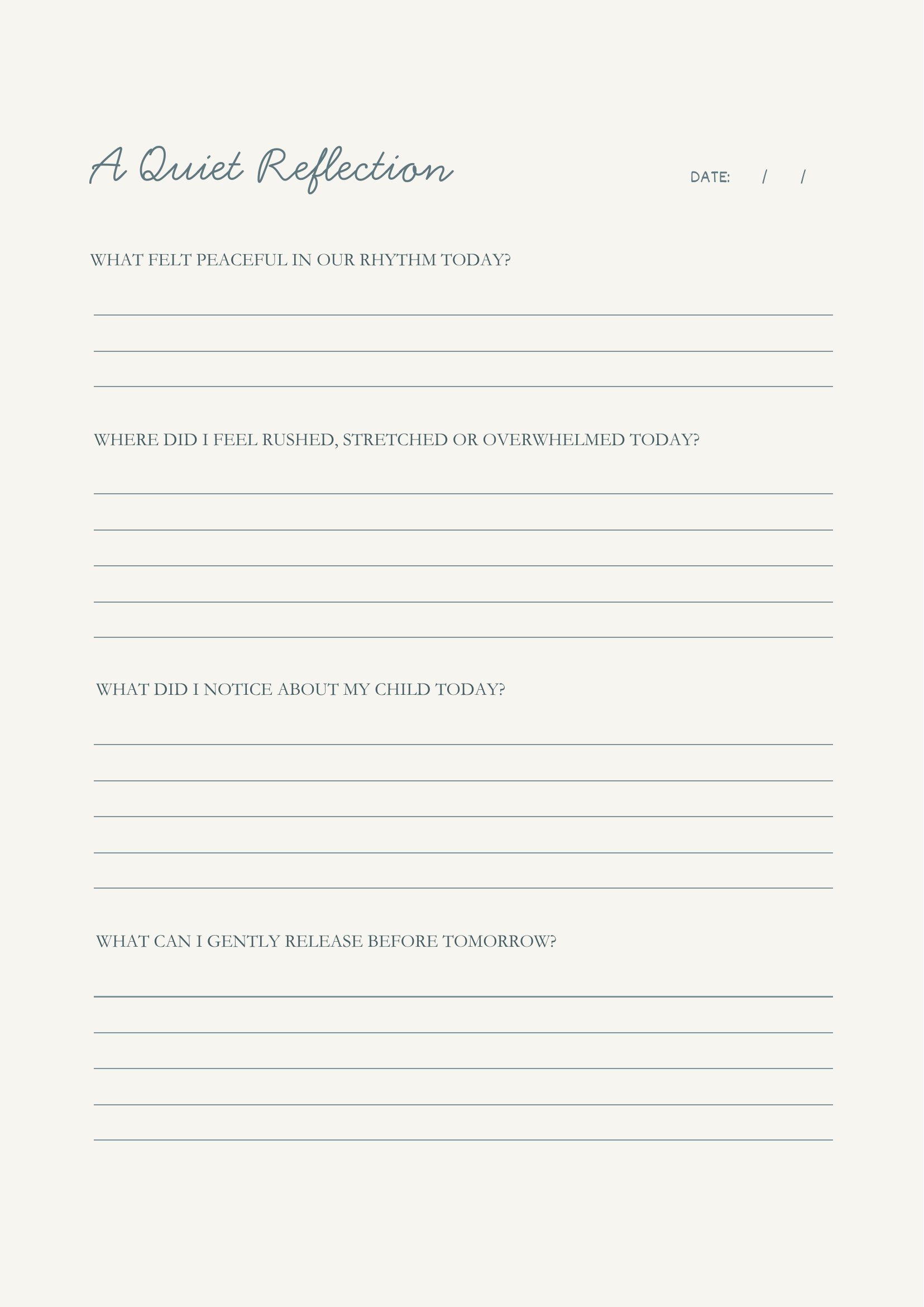 A Quiet Reflection

DATE: / /

WHAT FELT PEACEFUL IN OUR RHYTHM TODAY?

WHERE DID I FEEL RUSHED, STRETCHED OR OVERWHELMED TODAY?

WHAT DID I NOTICE ABOUT MY CHILD TODAY?

WHAT CAN I GENTLY RELEASE BEFORE TOMORROW?